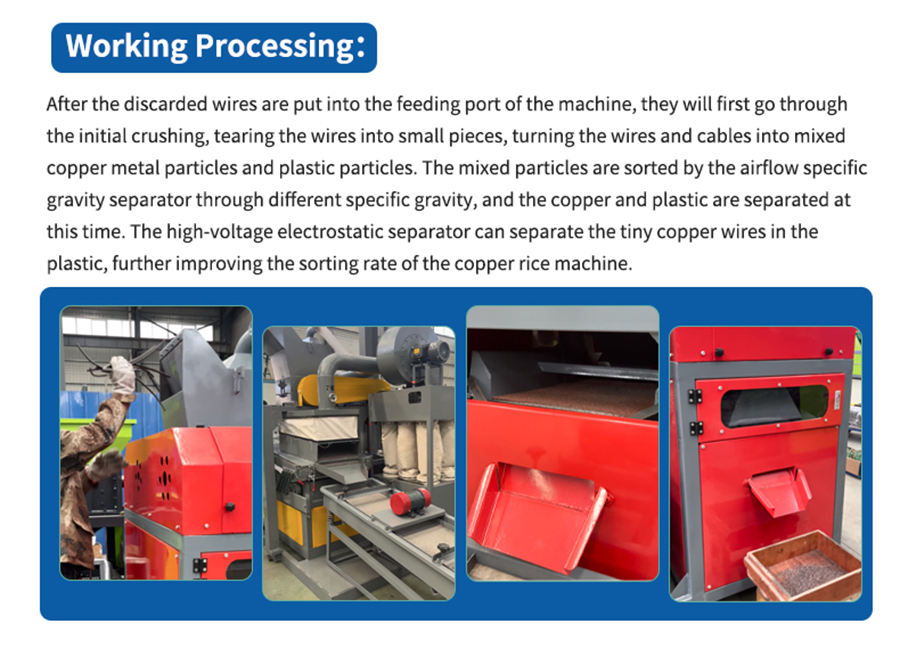 Working Processing:

After the discarded wires are put into the feeding port of the machine, they will first go through the initial crushing, tearing the wires into small pieces, turning the wires and cables into mixed copper metal particles and plastic particles. The mixed particles are sorted by the airflow specific gravity separator through different specific gravity, and the copper and plastic are separated at this time. The high-voltage electrostatic separator can separate the tiny copper wires in the plastic, further improving the sorting rate of the copper rice machine.